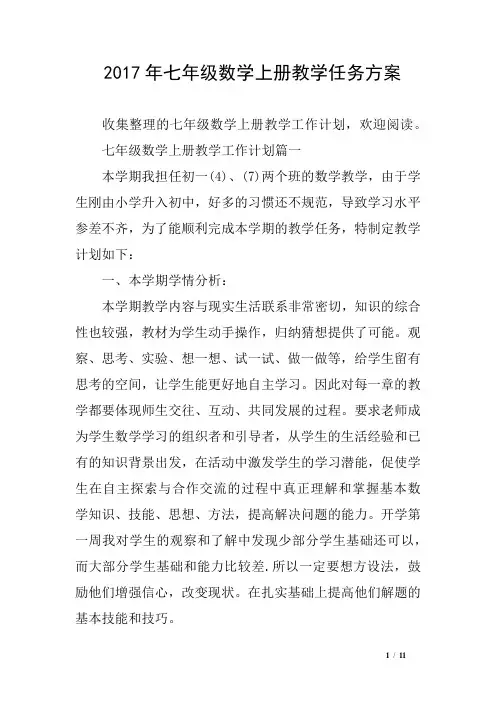 2017 年七年级数学上册教学任务方案

收集整理的七年级数学上册教学工作计划，欢迎阅读。

七年级数学上册教学工作计划篇一

本学期我担任初一(4)、(7)两个班的数学教学，由于学生刚由小学升入初中，好多的习惯还不规范，导致学习水平参差不齐，为了能顺利完成本学期的教学任务，特制定教学计划如下：

一、本学期学情分析：

本学期教学内容与现实生活联系非常密切，知识的综合性也较强，教材为学生动手操作，归纳猜想提供了可能。观察、思考、实验、想一想、试一试、做一做等，给学生留有思考的空间，让学生能更好地自主学习。因此对每一章的教学都要体现师生交往、互动、共同发展的过程。要求老师成为学生数学学习的组织者和引导者，从学生的生活经验和已有的知识背景出发，在活动中激发学生的学习潜能，促使学生在自主探索与合作交流的过程中真正理解和掌握基本数学知识、技能、思想、方法，提高解决问题的能力。开学第一周我对学生的观察和了解中发现少部分学生基础还可以，而大部分学生基础和能力比较差.所以一定要想方设法，鼓励他们增强信心，改变现状。在扎实基础上提高他们解题的基本技能和技巧。

1 / 11